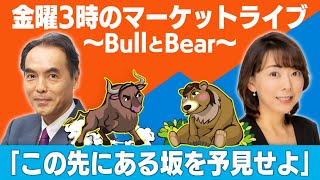 金曜3時のマーケットライブ
～BullとBear～

「この先にある坂を予見せよ」